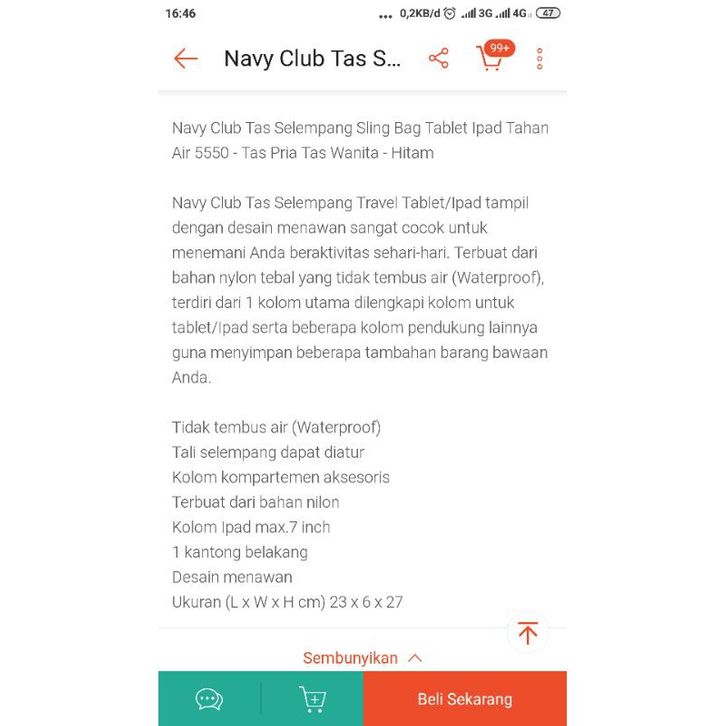 16:46 ... 0,2KB/d 3G 4G 47

Navy Club Tas S...

99+

Navy Club Tas Selempang Sling Bag Tablet Ipad Tahan Air 5550 - Tas Pria Tas Wanita - Hitam

Navy Club Tas Selempang Travel Tablet/Ipad tampil dengan desain menawan sangat cocok untuk menemani Anda beraktivitas sehari-hari. Terbuat dari bahan nylon tebal yang tidak tembus air (Waterproof), terdiri dari 1 kolom utama dilengkapi kolom untuk tablet/Ipad serta beberapa kolom pendukung lainnya guna menyimpan beberapa tambahan barang bawaan Anda.

Tidak tembus air (Waterproof)
Tali selempang dapat diatur
Kolom kompartemen aksesoris
Terbuat dari bahan nilon
Kolom Ipad max.7 inch
1 kantong belakang
Desain menawan
Ukuran (L x W x H cm) 23 x 6 x 27

Sembunyikan

Beli Sekarang